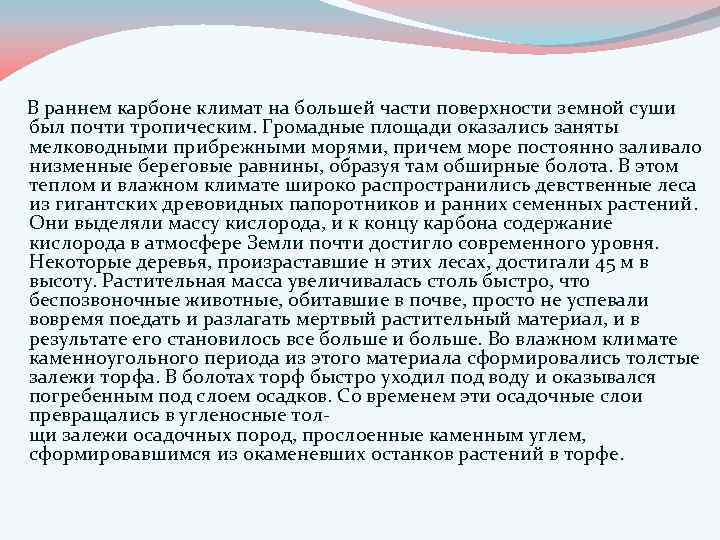 В раннем карбоне климат на большей части поверхности земной суши был почти тропическим. Громадные площади оказались заняты мелководными прибрежными морями, причем море постоянно заливало низменные береговые равнины, образуя там обширные болота. В этом теплом и влажном климате широко распространились девственные леса из гигантских древовидных папоротников и ранних семенных растений. Они выделяли массу кислорода, и к концу карбона содержание кислорода в атмосфере Земли почти достигло современного уровня. Некоторые деревья, произраставшие н этих лесах, достигали 45 м в высоту. Растительная масса увеличивалась столь быстро, что беспозвоночные животные, обитавшие в почве, просто не успевали вовремя поедать и разлагать мертвый растительный материал, и в результате его становилось все больше и больше. Во влажном климате каменноугольного периода из этого материала сформировались толстые залежи торфа. В болотах торф быстро уходил под воду и оказывался погребенным под слоем осадков. Со временем эти осадочные слои превращались в угленосные толщи залежи осадочных пород, прослоенные каменным углем, сформировавшимся из окаменевших останков растений в торфе.